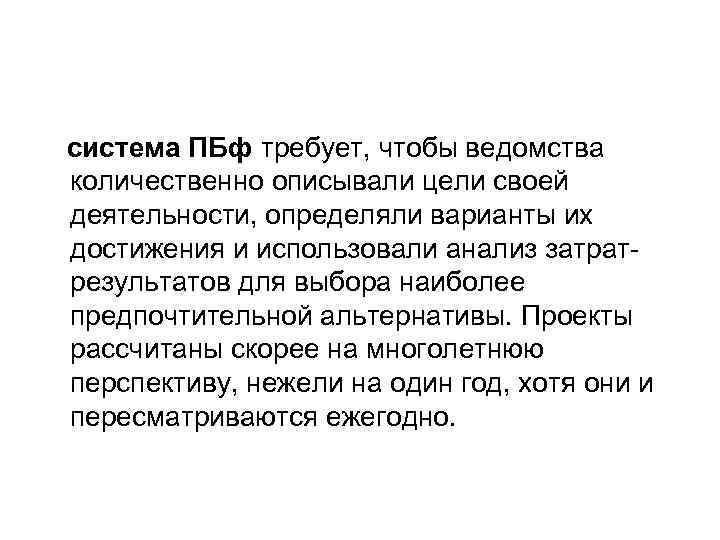 система ПБф требует, чтобы ведомства количественно описывали цели своей деятельности, определяли варианты их достижения и использовали анализ затрат-результатов для выбора наиболее предпочтительной альтернативы. Проекты рассчитаны скорее на многолетнюю перспективу, нежели на один год, хотя они и пересматриваются ежегодно.